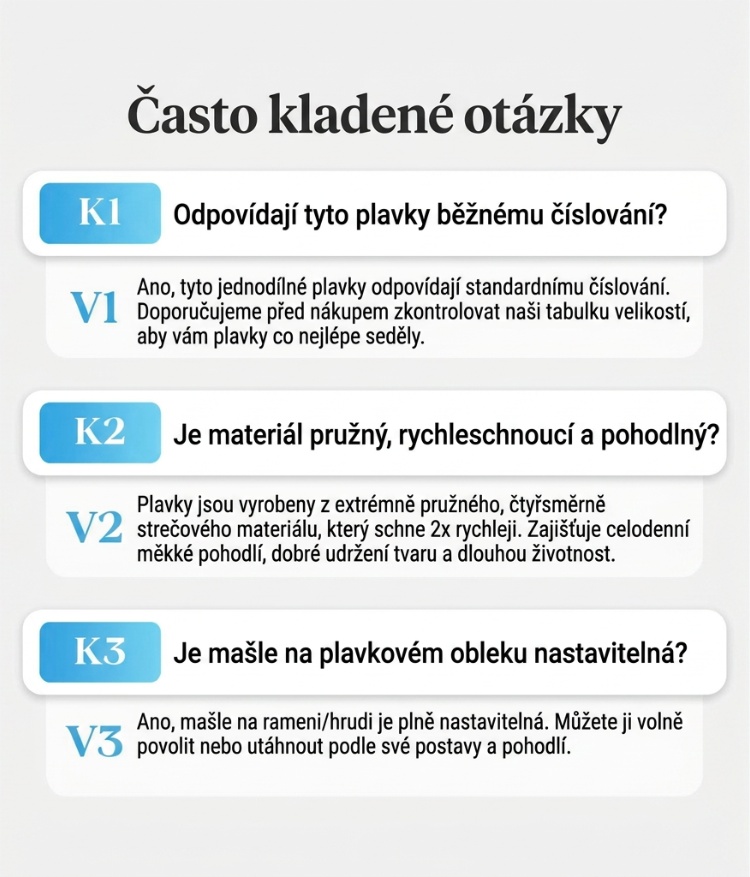 Často kladené otázky

K1 Odpovídají tyto plavky běžnému číslování?

V1 Ano, tyto jednodílné plavky odpovídají standardnímu číslování. Doporučujeme před nákupem zkontrolovat naši tabulku velikostí, aby vám plavky co nejlépe seděly.

K2 Je materiál pružný, rychleschnoucí a pohodlný?

V2 Plavky jsou vyrobeny z extrémně pružného, čtyřsměrně strečového materiálu, který schne 2x rychleji. Zajišťuje celodenní měkké pohodlí, dobré udržení tvaru a dlouhou životnost.

K3 Je mašle na plavkovém obleku nastavitelná?

V3 Ano, mašle na rameni/hrudi je plně nastavitelná. Můžete ji volně povolit nebo utáhnout podle své postavy a pohodlí.